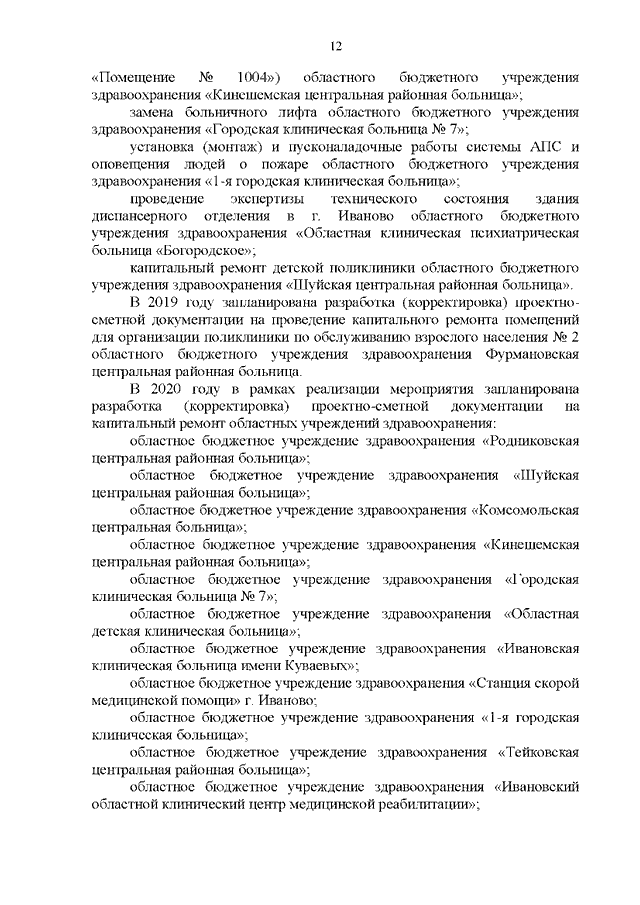 12

«Помещение № 1004») областного бюджетного учреждения здравоохранения «Кинешемская центральная районная больница»;

замена больничного лифта областного бюджетного учреждения здравоохранения «Городская клиническая больница № 7»;

установка (монтаж) и пусконаладочные работы системы АПС и оповещения людей о пожаре областного бюджетного учреждения здравоохранения «1-я городская клиническая больница»;

проведение экспертизы технического состояния здания диспансерного отделения в г. Иваново областного бюджетного учреждения здравоохранения «Областная клиническая психиатрическая больница «Богородское»;

капитальный ремонт детской поликлиники областного бюджетного учреждения здравоохранения «Шуйская центральная районная больница».

В 2019 году запланирована разработка (корректировка) проектно-сметной документации на проведение капитального ремонта помещений для организации поликлиники по обслуживанию взрослого населения № 2 областного бюджетного учреждения здравоохранения Фурмановская центральная районная больница.

В 2020 году в рамках реализации мероприятия запланирована разработка (корректировка) проектно-сметной документации на капитальный ремонт областных учреждений здравоохранения:

областное бюджетное учреждение здравоохранения «Родниковская центральная районная больница»;

областное бюджетное учреждение здравоохранения «Шуйская центральная районная больница»;

областное бюджетное учреждение здравоохранения «Комсомольская центральная больница»;

областное бюджетное учреждение здравоохранения «Кинешемская центральная районная больница»;

областное бюджетное учреждение здравоохранения «Городская клиническая больница № 7»;

областное бюджетное учреждение здравоохранения «Областная детская клиническая больница»;

областное бюджетное учреждение здравоохранения «Ивановская клиническая больница имени Куваевых»;

областное бюджетное учреждение здравоохранения «Станция скорой медицинской помощи» г. Иваново;

областное бюджетное учреждение здравоохранения «1-я городская клиническая больница»;

областное бюджетное учреждение здравоохранения «Тейковская центральная районная больница»;

областное бюджетное учреждение здравоохранения «Ивановский областной клинический центр медицинской реабилитации»;